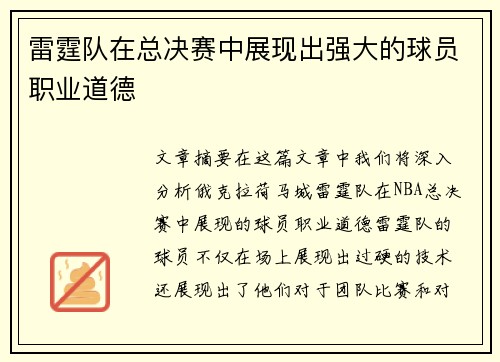 雷霆队在总决赛中展现出强大的球员职业道德

文章摘要在这篇文章中我们将深入分析俄克拉荷马城雷霆队在NBA总决赛中展现的球员职业道德雷霆队的球员不仅在场上展现出过硬的技术还展现出了他们对于团队比赛和对